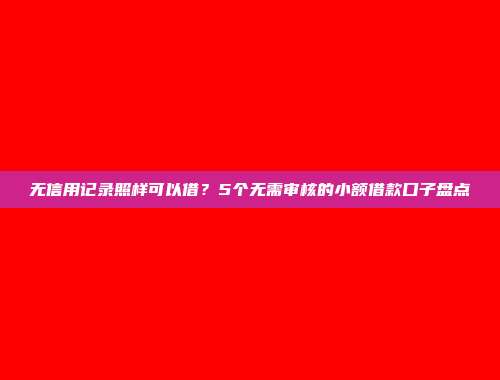 无信用记录照样可以借？5个无需审核的小额借款口子盘点